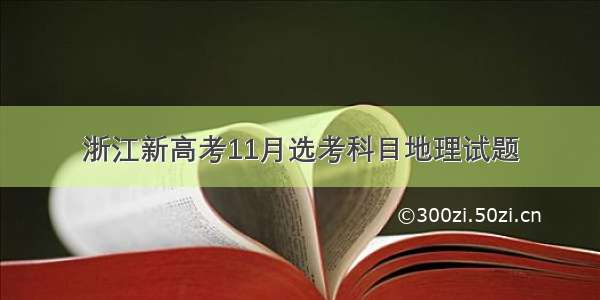 浙江新高考11月选考科目地理试题

©300zi.50zi.cn